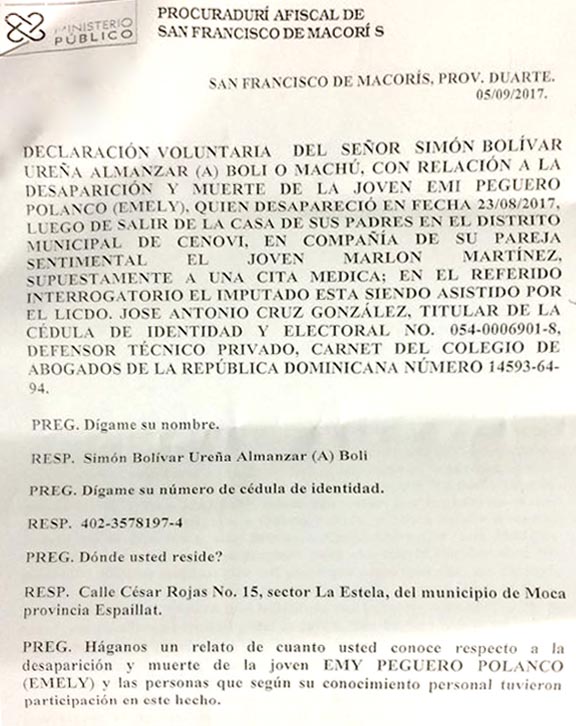 MINISTERIO PÚBLICO

PROCURADURÍ AFISCAL DE SAN FRANCISCO DE MACORÍ S

SAN FRANCISCO DE MACORÍS, PROV. DUARTE. 05/09/2017.

DECLARACIÓN VOLUNTARIA DEL SEÑOR SIMÓN BOLÍVAR UREÑA ALMANZAR (A) BOLI O MACHÚ, CON RELACIÓN A LA DESAPARICIÓN Y MUERTE DE LA JOVEN EMI PEGUERO POLANCO (EMELY), QUIEN DESAPARECIÓ EN FECHA 23/08/2017, LUEGO DE SALIR DE LA CASA DE SUS PADRES EN EL DISTRITO MUNICIPAL DE CENOVI, EN COMPAÑÍA DE SU PAREJA SENTIMENTAL EL JOVEN MARLON MARTÍNEZ, SUPUESTAMENTE A UNA CITA MEDICA; EN EL REFERIDO INTERROGATORIO EL IMPUTADO ESTA SIENDO ASISTIDO POR EL LICDO. JOSE ANTONIO CRUZ GONZÁLEZ, TITULAR DE LA CÉDULA DE IDENTIDAD Y ELECTORAL NO. 054-0006901-8, DEFENSOR TÉCNICO PRIVADO, CARNET DEL COLEGIO DE ABOGADOS DE LA REPÚBLICA DOMINICANA NÚMERO 14593-64-94.

PREG. Dígame su nombre.

RESP. Simón Bolívar Ureña Almanzar (A) Boli

PREG. Dígame su número de cédula de identidad.

RESP. 402-3578197-4

PREG. Dónde usted reside?

RESP. Calle César Rojas No. 15, sector La Estela, del municipio de Moca provincia Espaillat.

PREG. Háganos un relato de cuanto usted conoce respecto a la desaparición y muerte de la joven EMY PEGUERO POLANCO (EMELY) y las personas que según su conocimiento personal tuvieron participación en este hecho.